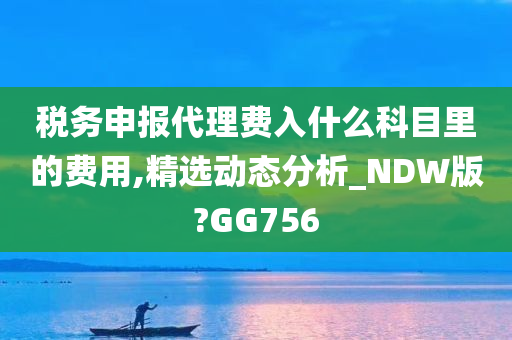 税务申报代理费入什么科目里的费用,精选动态分析_NDW版?GG756